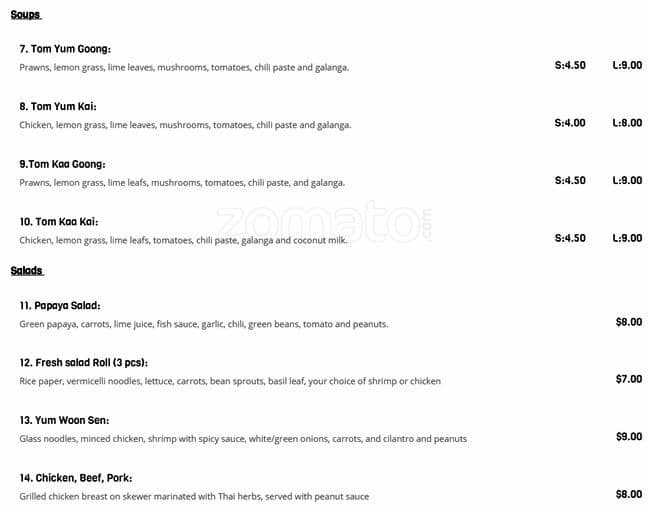 Soups

7. Tom Yum Goong:
Prawns, lemon grass, lime leaves, mushrooms, tomatoes, chili paste and galanga. S:4.50 L:9.00

8. Tom Yum Kai:
Chicken, lemon grass, lime leaves, mushrooms, tomatoes, chili paste and galanga. S:4.00 L:8.00

9.Tom Kaa Goong:
Prawns, lemon grass, lime leafs, mushrooms, tomatoes, chili paste, and galanga. S:4.50 L:9.00

10. Tom Kaa Kai:
Chicken, lemon grass, lime leafs, tomatoes, chili paste, galanga and coconut milk. S:4.50 L:9.00

zomato.com

Salads

11. Papaya Salad:
Green papaya, carrots, lime juice, fish sauce, garlic, chili, green beans, tomato and peanuts. $8.00

12. Fresh salad Roll (3 pcs):
Rice paper, vermicelli noodles, lettuce, carrots, bean sprouts, basil leaf, your choice of shrimp or chicken $7.00

13. Yum Woon Sen:
Glass noodles, minced chicken, shrimp with spicy sauce, white/green onions, carrots, and cilantro and peanuts $9.00

14. Chicken, Beef, Pork:
Grilled chicken breast on skewer marinated with Thai herbs, served with peanut sauce $8.00